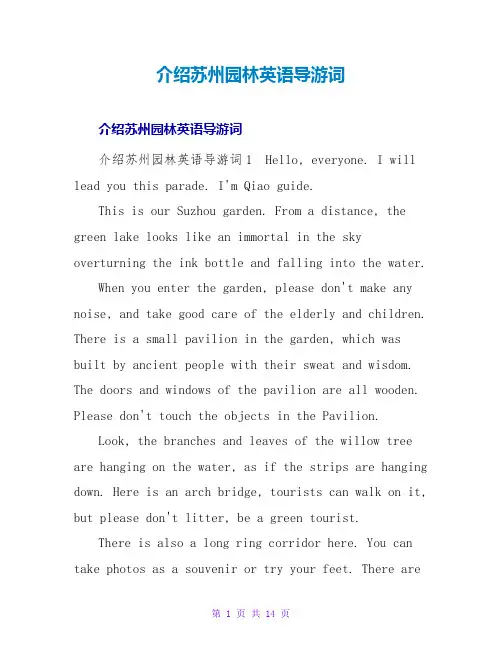 介绍苏州园林英语导游词

介绍苏州园林英语导游词

介绍苏州园林英语导游词1 Hello, everyone. I will lead you this parade. I'm Qiao guide.

This is our Suzhou garden. From a distance, the green lake looks like an immortal in the sky overturning the ink bottle and falling into the water.

When you enter the garden, please don't make any noise, and take good care of the elderly and children. There is a small pavilion in the garden, which was built by ancient people with their sweat and wisdom. The doors and windows of the pavilion are all wooden. Please don't touch the objects in the Pavilion.

Look, the branches and leaves of the willow tree are hanging on the water, as if the strips are hanging down. Here is an arch bridge, tourists can walk on it, but please don't litter, be a green tourist.

There is also a long ring corridor here. You can take photos as a souvenir or try your feet. There are

第 1 页 共 14 页